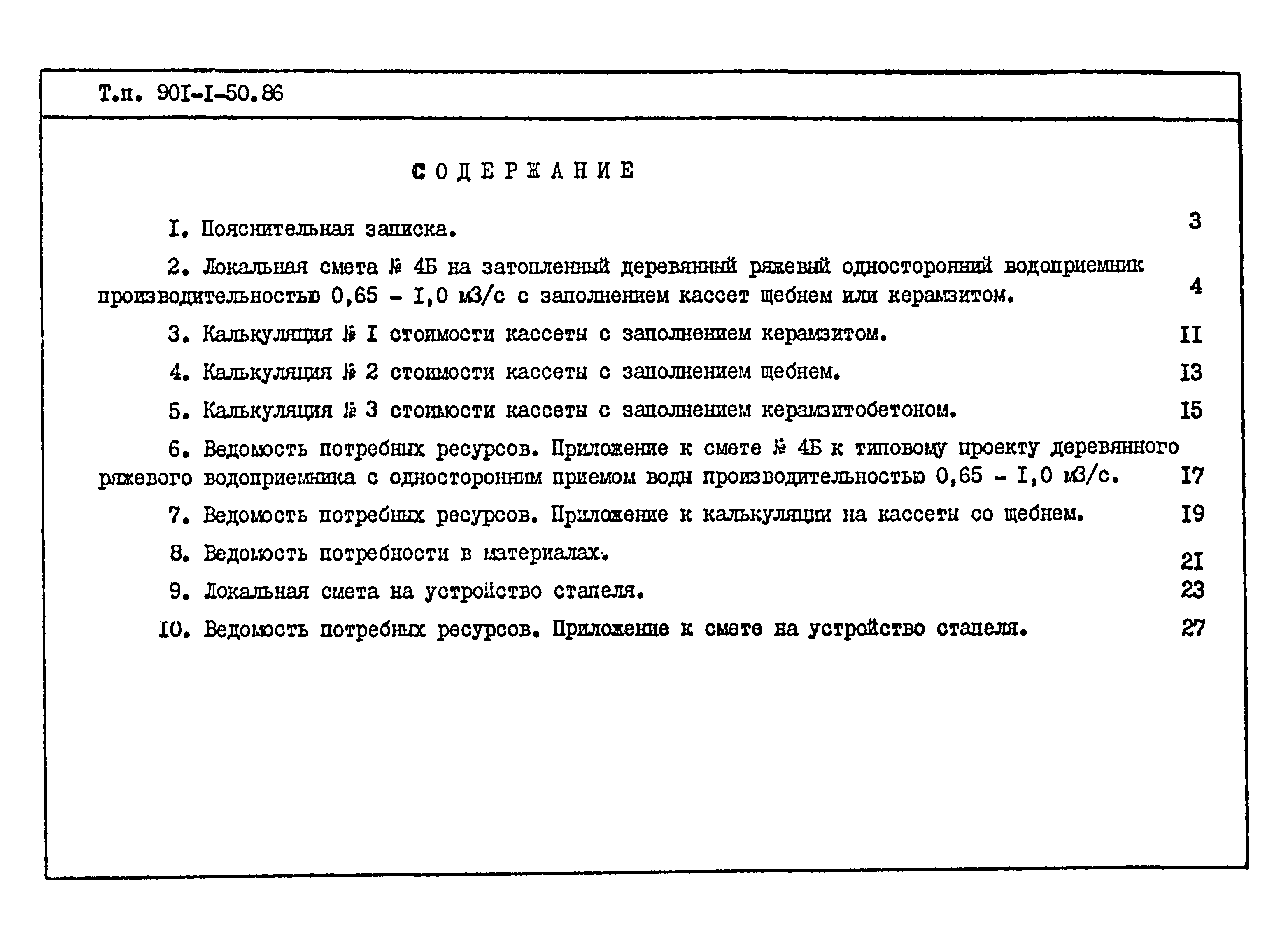 Т.п. 90I-I-50.86

СОДЕРЖАНИЕ

I. Пояснительная записка. 3

2. Локальная смета № 4Б на затопленный деревянный ряжевый односторонний водоприемник производительностью 0,65 - I,0 м3/с с заполнением кассет щебнем или керамзитом. 4

3. Калькуляция № I стоимости кассеты с заполнением керамзитом. II

4. Калькуляция № 2 стоимости кассеты с заполнением щебнем. I3

5. Калькуляция № 3 стоимости кассеты с заполнением керамзитобетоном. I5

6. Ведомость потребных ресурсов. Приложение к смете № 4Б к типовому проекту деревянного ряжевого водоприемника с односторонним приемом воды производительностью 0,65 - I,0 м3/с. I7

7. Ведомость потребных ресурсов. Приложение к калькуляции на кассеты со щебнем. I9

8. Ведомость потребности в материалах. 2I

9. Локальная смета на устройство стапеля. 23

I0. Ведомость потребных ресурсов. Приложение к смете на устройство стапеля. 27